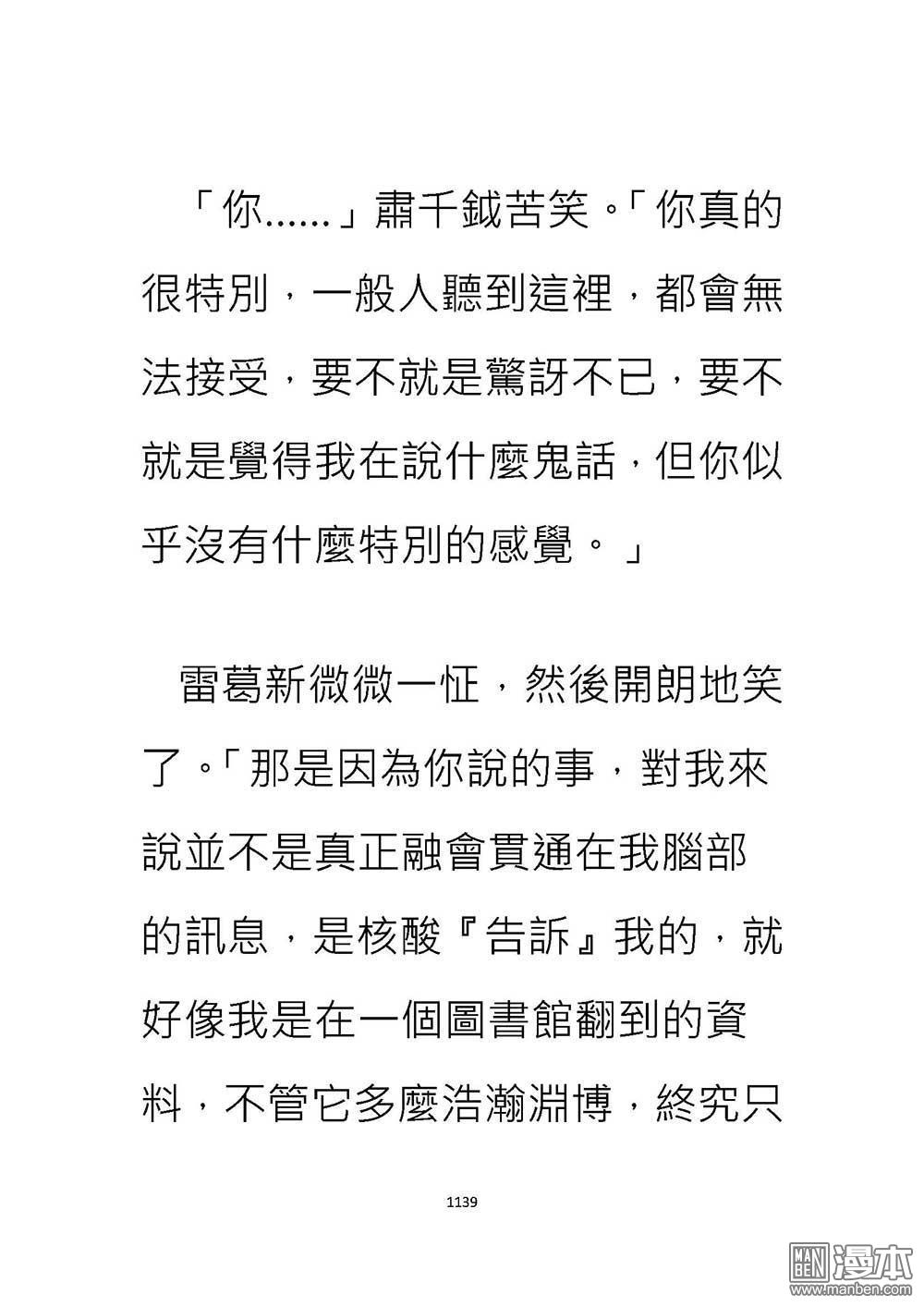 「你......」肅千鉞苦笑。「你真的很特別，一般人聽到這裡，都會無法接受，要不就是驚訝不已，要不就是覺得我在說什麼鬼話，但你似乎沒有什麼特別的感覺。」

雷葛新微微一怔，然後開朗地笑了。「那是因為你說的事，對我來說並不是真正融會貫通在我腦部的訊息，是核酸『告訴』我的，就好像我是在一個圖書館翻到的資料，不管它多麼浩瀚淵博，終究只

1139

MAN BEN 漫本
www.manben.com